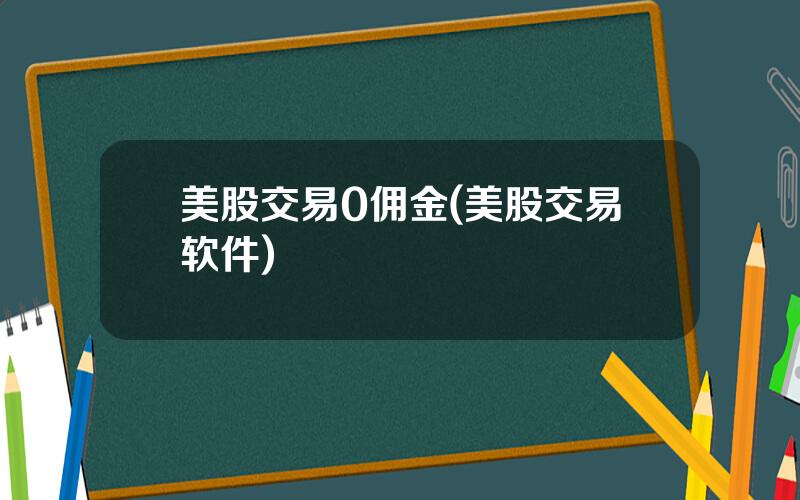 美股交易0佣金(美股交易软件)